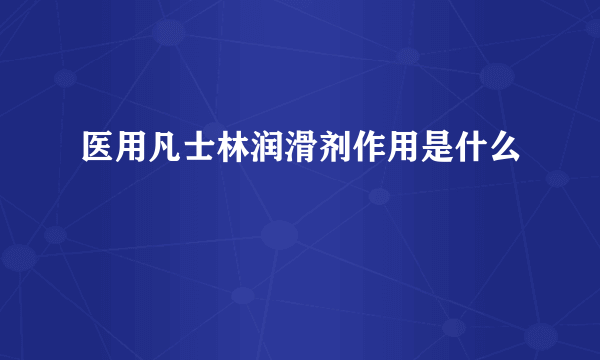 医用凡士林润滑剂作用是什么